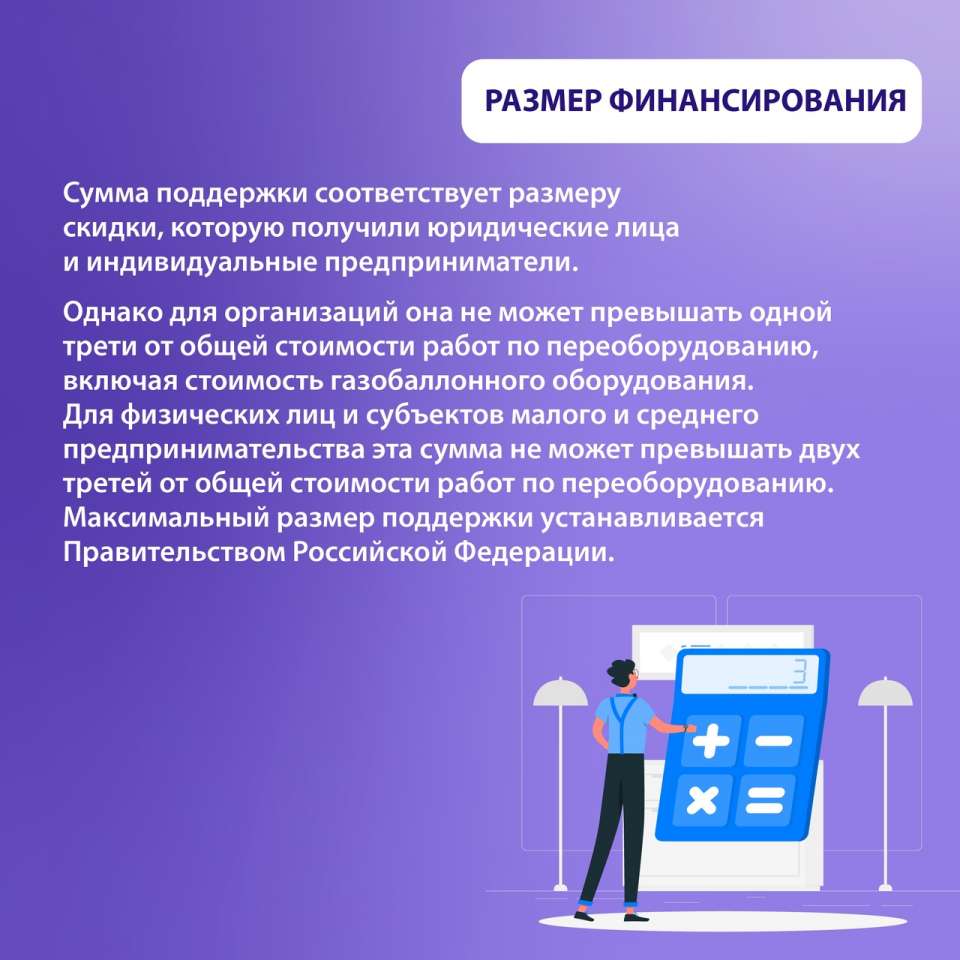 РАЗМЕР ФИНАНСИРОВАНИЯ

Сумма поддержки соответствует размеру скидки, которую получили юридические лица и индивидуальные предприниматели.

Однако для организаций она не может превышать одной трети от общей стоимости работ по переоборудованию, включая стоимость газобаллонного оборудования. Для физических лиц и субъектов малого и среднего предпринимательства эта сумма не может превышать двух третей от общей стоимости работ по переоборудованию. Максимальный размер поддержки устанавливается Правительством Российской Федерации.

3